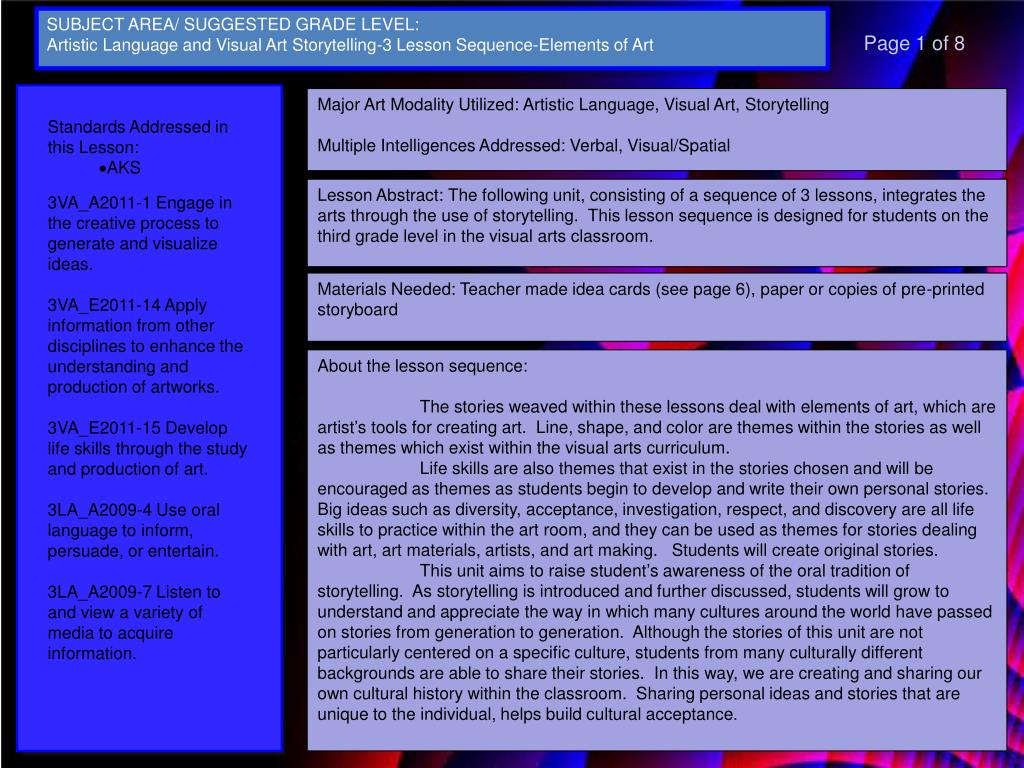 SUBJECT AREA/ SUGGESTED GRADE LEVEL:
Artistic Language and Visual Art Storytelling-3 Lesson Sequence-Elements of Art

Page 1 of 8

Standards Addressed in this Lesson:
•AKS

3VA_A2011-1 Engage in the creative process to generate and visualize ideas.

3VA_E2011-14 Apply information from other disciplines to enhance the understanding and production of artworks.

3VA_E2011-15 Develop life skills through the study and production of art.

3LA_A2009-4 Use oral language to inform, persuade, or entertain.

3LA_A2009-7 Listen to and view a variety of media to acquire information.

Major Art Modality Utilized: Artistic Language, Visual Art, Storytelling

Multiple Intelligences Addressed: Verbal, Visual/Spatial

Lesson Abstract: The following unit, consisting of a sequence of 3 lessons, integrates the arts through the use of storytelling. This lesson sequence is designed for students on the third grade level in the visual arts classroom.

Materials Needed: Teacher made idea cards (see page 6), paper or copies of pre-printed storyboard

About the lesson sequence:

The stories weaved within these lessons deal with elements of art, which are artist's tools for creating art. Line, shape, and color are themes within the stories as well as themes which exist within the visual arts curriculum.

Life skills are also themes that exist in the stories chosen and will be encouraged as themes as students begin to develop and write their own personal stories. Big ideas such as diversity, acceptance, investigation, respect, and discovery are all life skills to practice within the art room, and they can be used as themes for stories dealing with art, art materials, artists, and art making. Students will create original stories.

This unit aims to raise student's awareness of the oral tradition of storytelling. As storytelling is introduced and further discussed, students will grow to understand and appreciate the way in which many cultures around the world have passed on stories from generation to generation. Although the stories of this unit are not particularly centered on a specific culture, students from many culturally different backgrounds are able to share their stories. In this way, we are creating and sharing our own cultural history within the classroom. Sharing personal ideas and stories that are unique to the individual, helps build cultural acceptance.